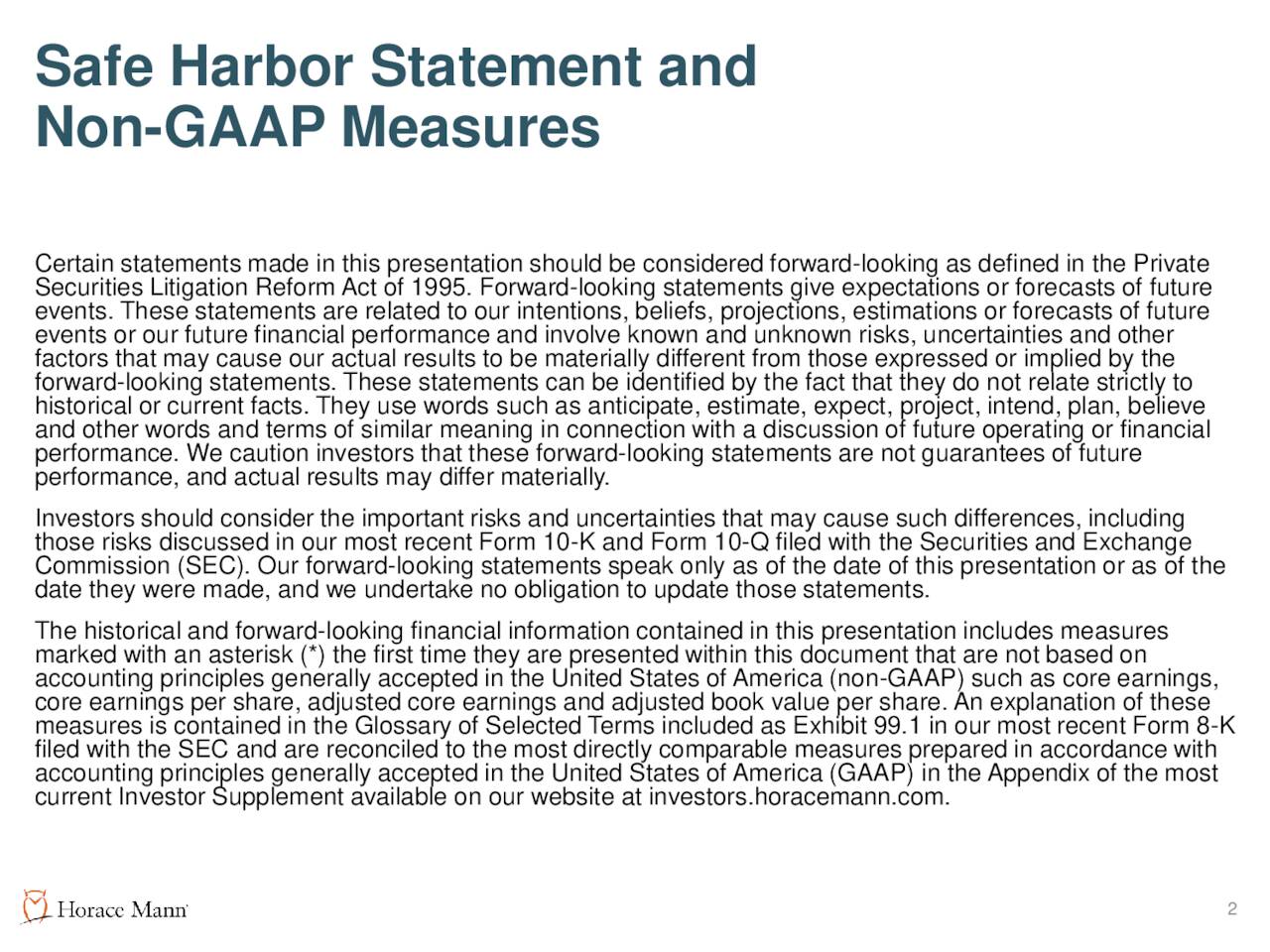 Safe Harbor Statement and Non-GAAP Measures

Certain statements made in this presentation should be considered forward-looking as defined in the Private Securities Litigation Reform Act of 1995. Forward-looking statements give expectations or forecasts of future events. These statements are related to our intentions, beliefs, projections, estimations or forecasts of future events or our future financial performance and involve known and unknown risks, uncertainties and other factors that may cause our actual results to be materially different from those expressed or implied by the forward-looking statements. These statements can be identified by the fact that they do not relate strictly to historical or current facts. They use words such as anticipate, estimate, expect, project, intend, plan, believe and other words and terms of similar meaning in connection with a discussion of future operating or financial performance. We caution investors that these forward-looking statements are not guarantees of future performance, and actual results may differ materially.

Investors should consider the important risks and uncertainties that may cause such differences, including those risks discussed in our most recent Form 10-K and Form 10-Q filed with the Securities and Exchange Commission (SEC). Our forward-looking statements speak only as of the date of this presentation or as of the date they were made, and we undertake no obligation to update those statements.

The historical and forward-looking financial information contained in this presentation includes measures marked with an asterisk (*) the first time they are presented within this document that are not based on accounting principles generally accepted in the United States of America (non-GAAP) such as core earnings, core earnings per share, adjusted core earnings and adjusted book value per share. An explanation of these measures is contained in the Glossary of Selected Terms included as Exhibit 99.1 in our most recent Form 8-K filed with the SEC and are reconciled to the most directly comparable measures prepared in accordance with accounting principles generally accepted in the United States of America (GAAP) in the Appendix of the most current Investor Supplement available on our website at investors.horacemann.com.

Horace Mann

2